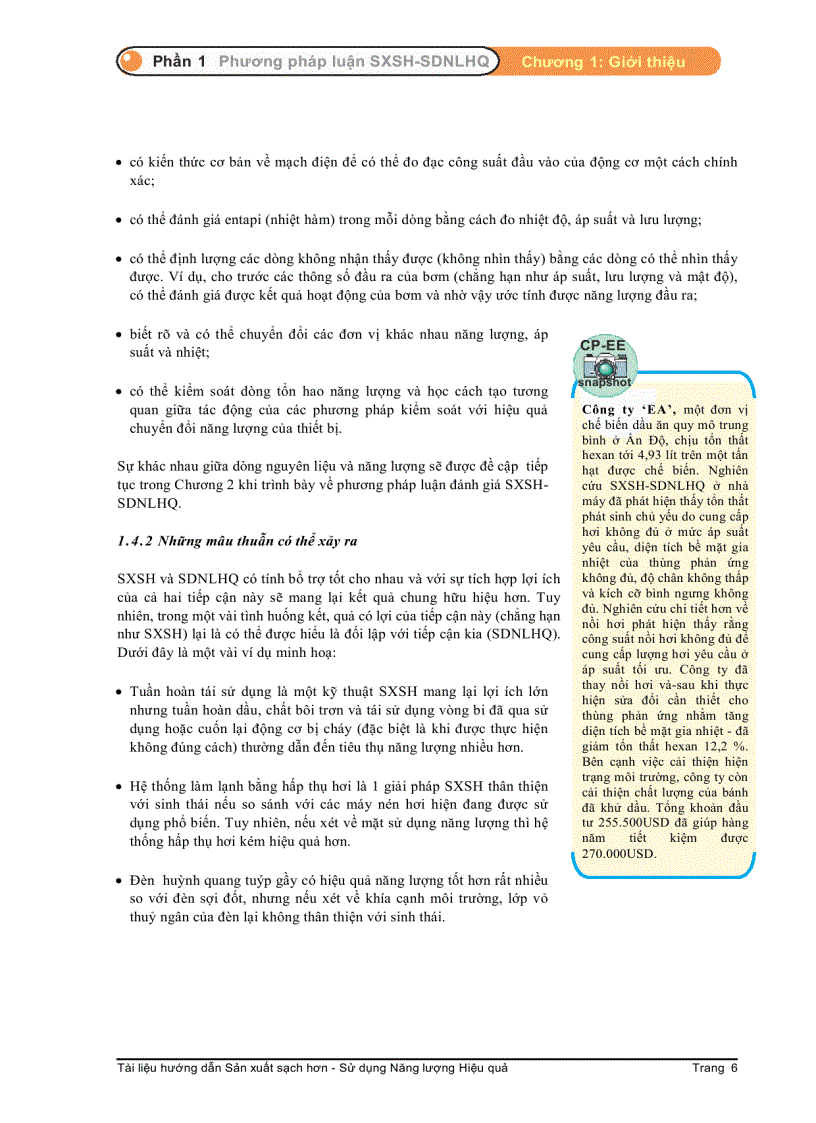 Phần 1 Phương pháp luận SXSH-SDNLHQ Chương 1: Giới thiệu

• có kiến thức cơ bản về mạch điện để có thể đo đạc công suất đầu vào của động cơ một cách chính xác;

• có thể đánh giá entapi (nhiệt hàm) trong mỗi dòng bằng cách đo nhiệt độ, áp suất và lưu lượng;

• có thể định lượng các dòng không nhận thấy được (không nhìn thấy) bằng các dòng có thể nhìn thấy được. Ví dụ, cho trước các thông số đầu ra của bơm (chẳng hạn như áp suất, lưu lượng và mật độ), có thể đánh giá được kết quả hoạt động của bơm và nhờ vậy ước tính được năng lượng đầu ra;

• biết rõ và có thể chuyển đổi các đơn vị khác nhau năng lượng, áp suất và nhiệt;

• có thể kiểm soát dòng tổn hao năng lượng và học cách tạo tương quan giữa tác động của các phương pháp kiểm soát với hiệu quả chuyển đổi năng lượng của thiết bị.

Sự khác nhau giữa dòng nguyên liệu và năng lượng sẽ được đề cập tiếp tục trong Chương 2 khi trình bày về phương pháp luận đánh giá SXSH-SDNLHQ.

1.4.2 Những mâu thuẫn có thể xảy ra

SXSH và SDNLHQ có tính bổ trợ tốt cho nhau và với sự tích hợp lợi ích của cả hai tiếp cận này sẽ mang lại kết quả chung hữu hiệu hơn. Tuy nhiên, trong một vài tình huống kết, quả có lợi của tiếp cận này (chẳng hạn như SXSH) lại là có thể được hiểu là đối lập với tiếp cận kia (SDNLHQ). Dưới đây là một vài ví dụ minh hoạ:

• Tuần hoàn tái sử dụng là một kỹ thuật SXSH mang lại lợi ích lớn nhưng tuần hoàn dầu, chất bôi trơn và tái sử dụng vòng bi đã qua sử dụng hoặc cuốn lại động cơ bị cháy (đặc biệt là khi được thực hiện không đúng cách) thường dẫn đến tiêu thụ năng lượng nhiều hơn.

• Hệ thống làm lạnh bằng hấp thụ hơi là 1 giải pháp SXSH thân thiện với sinh thái nếu so sánh với các máy nén hơi hiện đang được sử dụng phổ biến. Tuy nhiên, nếu xét về mặt sử dụng năng lượng thì hệ thống hấp thụ hơi kém hiệu quả hơn.

• Đèn huỳnh quang tuýp gầy có hiệu quả năng lượng tốt hơn rất nhiều so với đèn sợi đốt, nhưng nếu xét về khía cạnh môi trường, lớp vỏ thuỷ ngân của đèn lại không thân thiện với sinh thái.

CP-EE
snapshot
Công ty 'EA', một đơn vị chế biến dầu ăn quy mô trung bình ở Ấn Độ, chịu tổn thất hexan tới 4,93 lít trên một tấn hạt được chế biến. Nghiên cứu SXSH-SDNLHQ ở nhà máy đã phát hiện thấy tổn thất phát sinh chủ yếu do cung cấp hơi không đủ ở mức áp suất yêu cầu, diện tích bề mặt gia nhiệt của thùng phản ứng không đủ, độ chân không thấp và kích cỡ bình ngưng không đủ. Nghiên cứu chi tiết hơn về nồi hơi phát hiện thấy rằng công suất nồi hơi không đủ để cung cấp lượng hơi yêu cầu ở áp suất tối ưu. Công ty đã thay nồi hơi và-sau khi thực hiện sửa đổi cần thiết cho thùng phản ứng nhằm tăng diện tích bề mặt gia nhiệt - đã giảm tổn thất hexan 12,2 %. Bên cạnh việc cải thiện hiện trạng môi trường, công ty còn cải thiện chất lượng của bánh đã khử dầu. Tổng khoản đầu tư 255.500USD đã giúp hàng năm tiết kiệm được 270.000USD.

Tài liệu hướng dẫn Sản xuất sạch hơn - Sử dụng Năng lượng Hiệu quả Trang 6